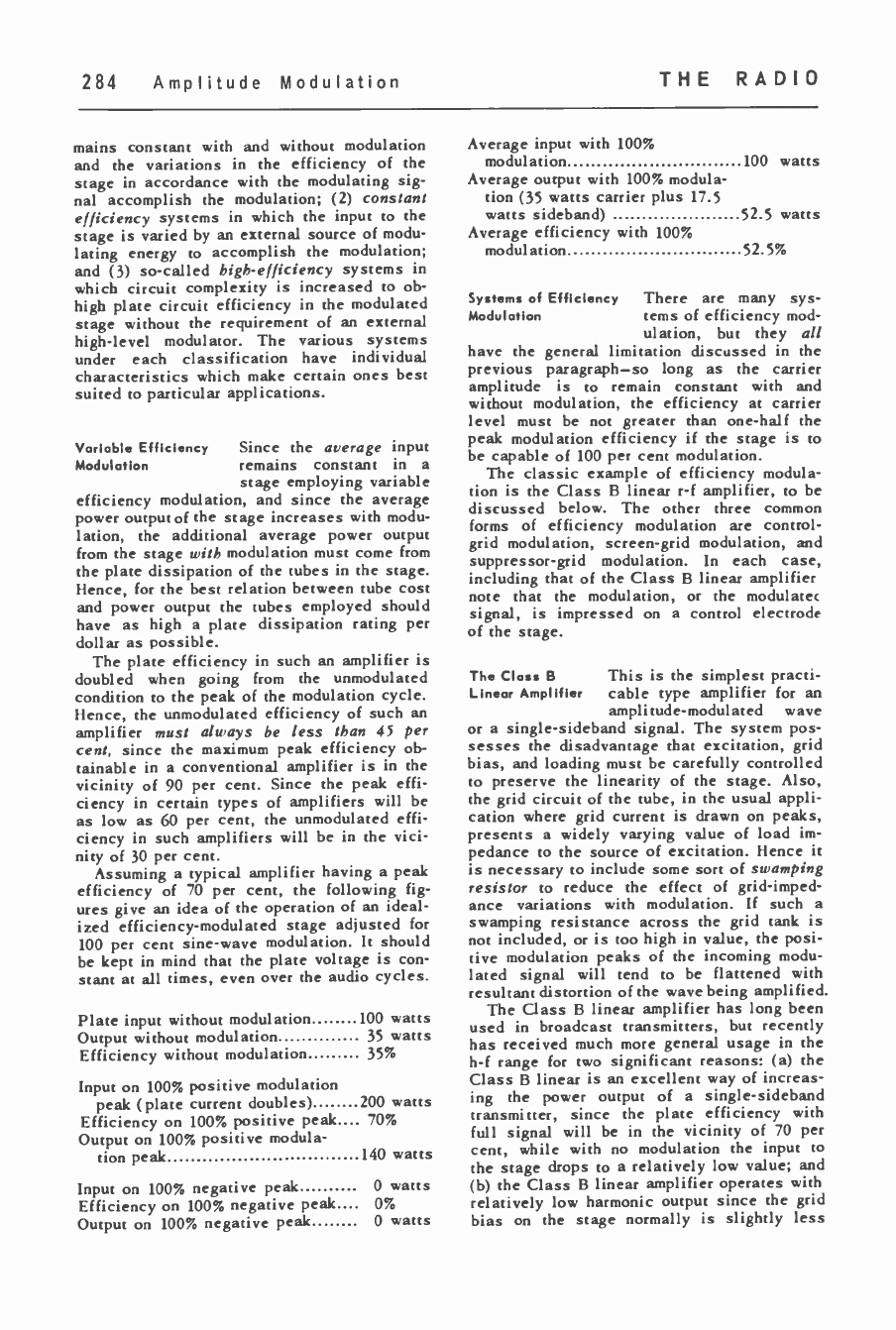 284 Amplitude Modulation

THE RADIO

mains constant with and without modulation and the variations in the efficiency of the stage in accordance with the modulating signal accomplish the modulation; (2) constant efficiency systems in which the input to the stage is varied by an external source of modulating energy to accomplish the modulation; and (3) so-called high-efficiency systems in which circuit complexity is increased to obtain high plate circuit efficiency in the modulated stage without the requirement of an external high-level modulator. The various systems under each classification have individual characteristics which make certain ones best suited to particular applications.

Variable Efficiency Modulation

Since the average input remains constant in a stage employing variable efficiency modulation, and since the average power output of the stage increases with modulation, the additional average power output from the stage with modulation must come from the plate dissipation of the tubes in the stage. Hence, for the best relation between tube cost and power output the tubes employed should have as high a plate dissipation rating per dollar as possible.

The plate efficiency in such an amplifier is doubled when going from the unmodulated condition to the peak of the modulation cycle. Hence, the unmodulated efficiency of such an amplifier must always be less than 45 per cent, since the maximum peak efficiency obtainable in a conventional amplifier is in the vicinity of 90 per cent. Since the peak efficiency in certain types of amplifiers will be as low as 60 per cent, the unmodulated efficiency in such amplifiers will be in the vicinity of 30 per cent.

Assuming a typical amplifier having a peak efficiency of 70 per cent, the following figures give an idea of the operation of an idealized efficiency-modulated stage adjusted for 100 per cent sine-wave modulation. It should be kept in mind that the plate voltage is constant at all times, even over the audio cycles.

Plate input without modulation........100 watts
Output without modulation.............. 35 watts
Efficiency without modulation......... 35%

Input on 100% positive modulation peak (plate current doubles)........200 watts
Efficiency on 100% positive peak.... 70%
Output on 100% positive modulation peak.................................140 watts

Input on 100% negative peak.......... 0 watts
Efficiency on 100% negative peak.... 0%
Output on 100% negative peak........ 0 watts

Average input with 100% modulation..............................100 watts
Average output with 100% modulation (35 watts carrier plus 17.5 watts sideband) ......................52.5 watts
Average efficiency with 100% modulation..............................52.5%

Systems of Efficiency Modulation

There are many systems of efficiency modulation, but they all have the general limitation discussed in the previous paragraph—so long as the carrier amplitude is to remain constant with and without modulation, the efficiency at carrier level must be not greater than one-half the peak modulation efficiency if the stage is to be capable of 100 per cent modulation.

The classic example of efficiency modulation is the Class B linear r-f amplifier, to be discussed below. The other three common forms of efficiency modulation are control-grid modulation, screen-grid modulation, and suppressor-grid modulation. In each case, including that of the Class B linear amplifier note that the modulation, or the modulatec signal, is impressed on a control electrode of the stage.

The Class B Linear Amplifier

This is the simplest practicable type amplifier for an amplitude-modulated wave or a single-sideband signal. The system possesses the disadvantage that excitation, grid bias, and loading must be carefully controlled to preserve the linearity of the stage. Also, the grid circuit of the tube, in the usual application where grid current is drawn on peaks, presents a widely varying value of load impedance to the source of excitation. Hence it is necessary to include some sort of swamping resistor to reduce the effect of grid-impedance variations with modulation. If such a swamping resistance across the grid tank is not included, or is too high in value, the positive modulation peaks of the incoming modulated signal will tend to be flattened with resultant distortion of the wave being amplified.

The Class B linear amplifier has long been used in broadcast transmitters, but recently has received much more general usage in the h-f range for two significant reasons: (a) the Class B linear is an excellent way of increasing the power output of a single-sideband transmitter, since the plate efficiency with full signal will be in the vicinity of 70 per cent, while with no modulation the input to the stage drops to a relatively low value; and (b) the Class B linear amplifier operates with relatively low harmonic output since the grid bias on the stage normally is slightly less